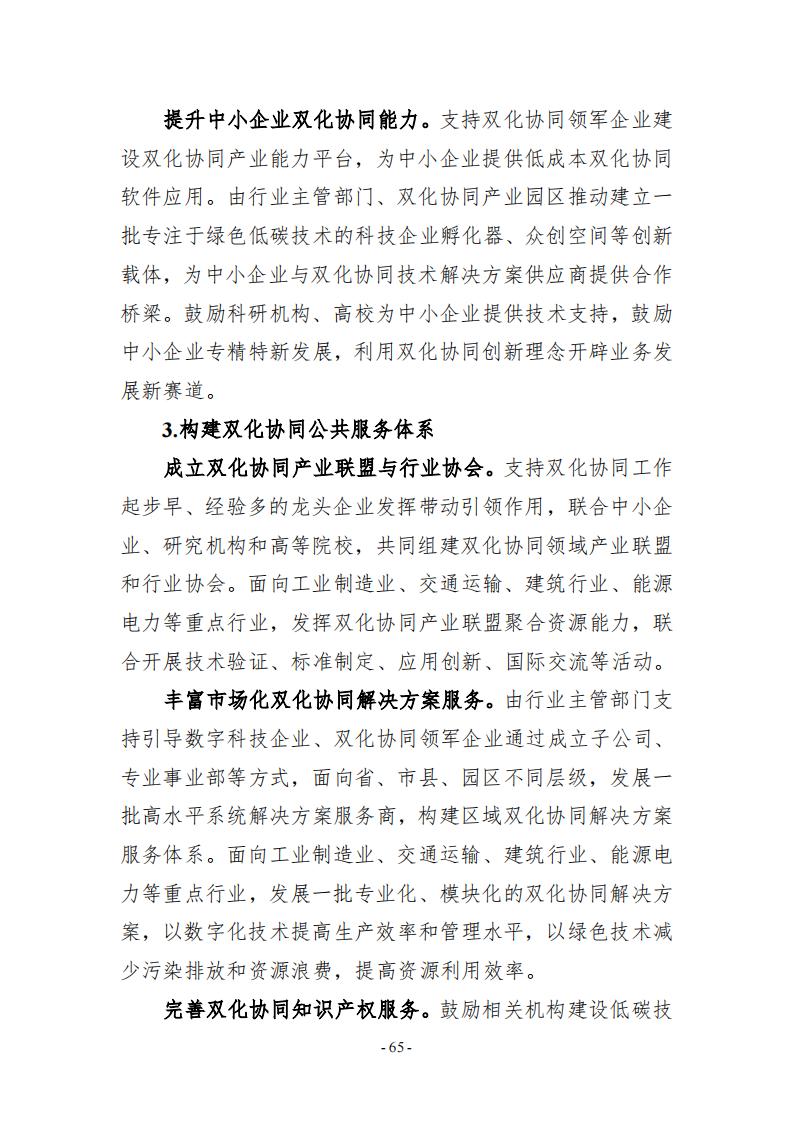 提升中小企业双化协同能力。支持双化协同领军企业建设双化协同产业能力平台，为中小企业提供低成本双化协同软件应用。由行业主管部门、双化协同产业园区推动建立一批专注于绿色低碳技术的科技企业孵化器、众创空间等创新载体，为中小企业与双化协同技术解决方案供应商提供合作桥梁。鼓励科研机构、高校为中小企业提供技术支持，鼓励中小企业专精特新发展，利用双化协同创新理念开辟业务发展新赛道。

3.构建双化协同公共服务体系

成立双化协同产业联盟与行业协会。支持双化协同工作起步早、经验多的龙头企业发挥带动引领作用，联合中小企业、研究机构和高等院校，共同组建双化协同领域产业联盟和行业协会。面向工业制造业、交通运输、建筑行业、能源电力等重点行业，发挥双化协同产业联盟聚合资源能力，联合开展技术验证、标准制定、应用创新、国际交流等活动。

丰富市场化双化协同解决方案服务。由行业主管部门支持引导数字科技企业、双化协同领军企业通过成立子公司、专业事业部等方式，面向省、市县、园区不同层级，发展一批高水平系统解决方案服务商，构建区域双化协同解决方案服务体系。面向工业制造业、交通运输、建筑行业、能源电力等重点行业，发展一批专业化、模块化的双化协同解决方案，以数字化技术提高生产效率和管理水平，以绿色技术减少污染排放和资源浪费，提高资源利用效率。

完善双化协同知识产权服务。鼓励相关机构建设低碳技

- 65 -